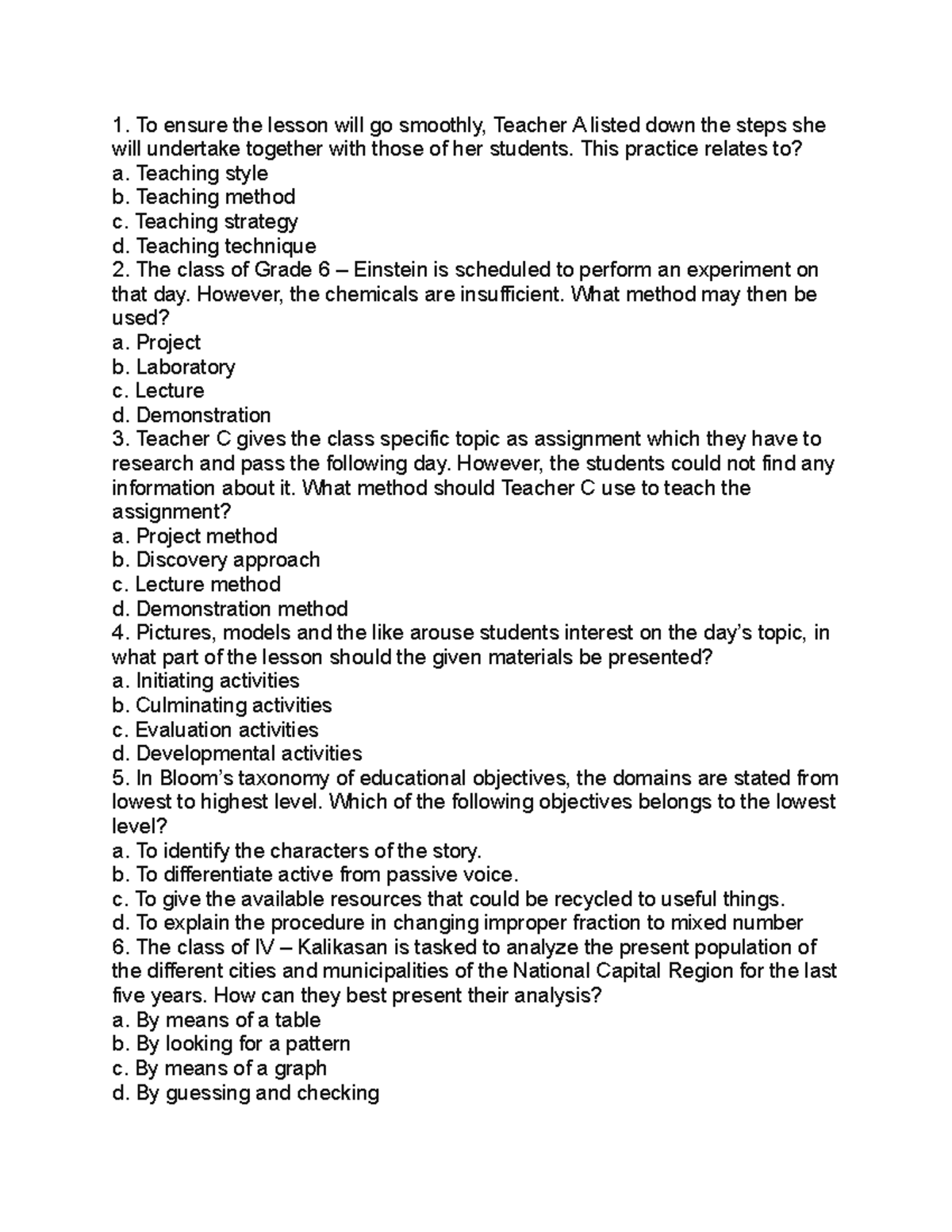 1. To ensure the lesson will go smoothly, Teacher A listed down the steps she will undertake together with those of her students. This practice relates to?
a. Teaching style
b. Teaching method
c. Teaching strategy
d. Teaching technique
2. The class of Grade 6 – Einstein is scheduled to perform an experiment on that day. However, the chemicals are insufficient. What method may then be used?
a. Project
b. Laboratory
c. Lecture
d. Demonstration
3. Teacher C gives the class specific topic as assignment which they have to research and pass the following day. However, the students could not find any information about it. What method should Teacher C use to teach the assignment?
a. Project method
b. Discovery approach
c. Lecture method
d. Demonstration method
4. Pictures, models and the like arouse students interest on the day's topic, in what part of the lesson should the given materials be presented?
a. Initiating activities
b. Culminating activities
c. Evaluation activities
d. Developmental activities
5. In Bloom's taxonomy of educational objectives, the domains are stated from lowest to highest level. Which of the following objectives belongs to the lowest level?
a. To identify the characters of the story.
b. To differentiate active from passive voice.
c. To give the available resources that could be recycled to useful things.
d. To explain the procedure in changing improper fraction to mixed number
6. The class of IV – Kalikasan is tasked to analyze the present population of the different cities and municipalities of the National Capital Region for the last five years. How can they best present their analysis?
a. By means of a table
b. By looking for a pattern
c. By means of a graph
d. By guessing and checking